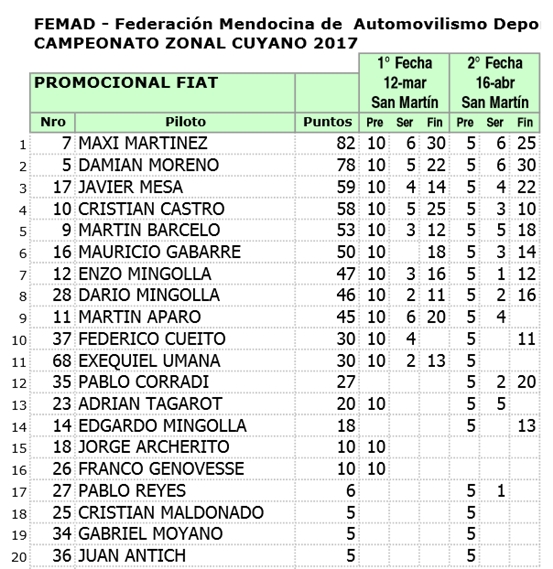 FEMAD - Federación Mendocina de Automovilismo Depor
CAMPEONATO ZONAL CUYANO 2017

| | PROMOCIONAL FIAT | | | 1° Fecha 12-mar San Martín | | | 2° Fecha 16-abr San Martín | | |
|---|---|---|---|---|---|---|---|---|---|
| | Nro | Piloto | Puntos | Pre | Ser | Fin | Pre | Ser | Fin |
| 1 | 7 | MAXI MARTINEZ | 82 | 10 | 6 | 30 | 5 | 6 | 25 |
| 2 | 5 | DAMIAN MORENO | 78 | 10 | 5 | 22 | 5 | 6 | 30 |
| 3 | 17 | JAVIER MESA | 59 | 10 | 4 | 14 | 5 | 4 | 22 |
| 4 | 10 | CRISTIAN CASTRO | 58 | 10 | 5 | 25 | 5 | 3 | 10 |
| 5 | 9 | MARTIN BARCELO | 53 | 10 | 3 | 12 | 5 | 5 | 18 |
| 6 | 16 | MAURICIO GABARRE | 50 | 10 | | 18 | 5 | 3 | 14 |
| 7 | 12 | ENZO MINGOLLA | 47 | 10 | 3 | 16 | 5 | 1 | 12 |
| 8 | 28 | DARIO MINGOLLA | 46 | 10 | 2 | 11 | 5 | 2 | 16 |
| 9 | 11 | MARTIN APARO | 45 | 10 | 6 | 20 | 5 | 4 | |
| 10 | 37 | FEDERICO CUEITO | 30 | 10 | 4 | | 5 | | 11 |
| 11 | 68 | EXEQUIEL UMANA | 30 | 10 | 2 | 13 | 5 | | |
| 12 | 35 | PABLO CORRADI | 27 | | | | 5 | 2 | 20 |
| 13 | 23 | ADRIAN TAGAROT | 20 | 10 | | | 5 | 5 | |
| 14 | 14 | EDGARDO MINGOLLA | 18 | | | | 5 | | 13 |
| 15 | 18 | JORGE ARCHERITO | 10 | 10 | | | | | |
| 16 | 26 | FRANCO GENOVESSE | 10 | 10 | | | | | |
| 17 | 27 | PABLO REYES | 6 | | | | 5 | 1 | |
| 18 | 25 | CRISTIAN MALDONADO | 5 | | | | 5 | | |
| 19 | 34 | GABRIEL MOYANO | 5 | | | | 5 | | |
| 20 | 36 | JUAN ANTICH | 5 | | | | 5 | | |